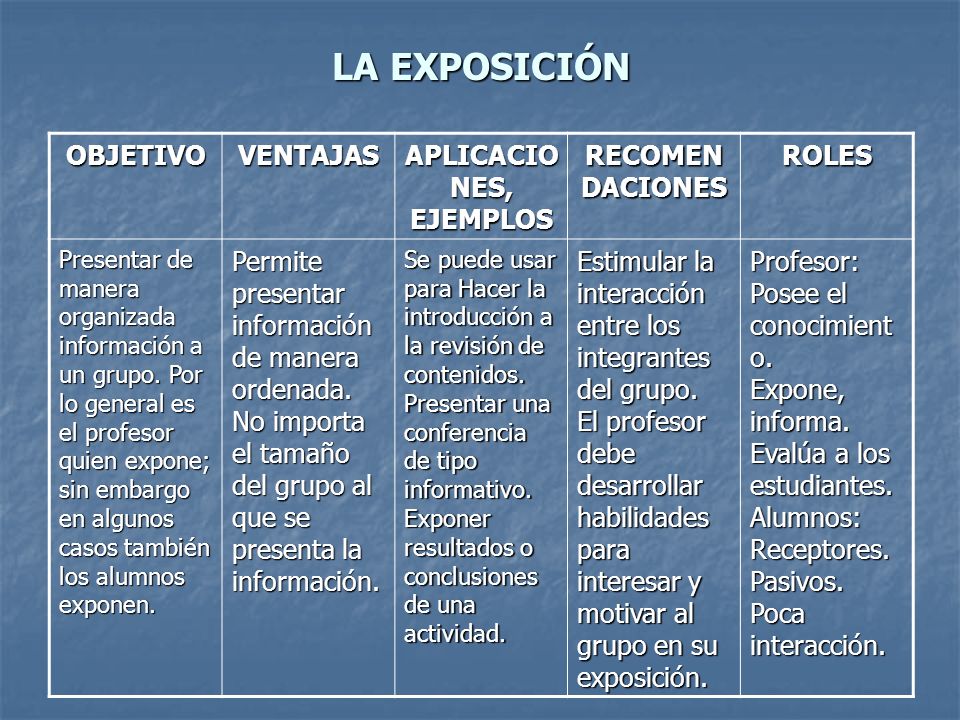 LA EXPOSICIÓN

| OBJETIVO | VENTAJAS | APLICACIONES, EJEMPLOS | RECOMENDACIONES | ROLES |
|---|---|---|---|---|
| Presentar de manera organizada información a un grupo. Por lo general es el profesor quien expone; sin embargo en algunos casos también los alumnos exponen. | Permite presentar información de manera ordenada. No importa el tamaño del grupo al que se presenta la información. | Se puede usar para Hacer la introducción a la revisión de contenidos. Presentar una conferencia de tipo informativo. Exponer resultados o conclusiones de una actividad. | Estimular la interacción entre los integrantes del grupo. El profesor debe desarrollar habilidades para interesar y motivar al grupo en su exposición. | Profesor: Posee el conocimiento. Expone, informa. Evalúa a los estudiantes. Alumnos: Receptores. Pasivos. Poca interacción. |